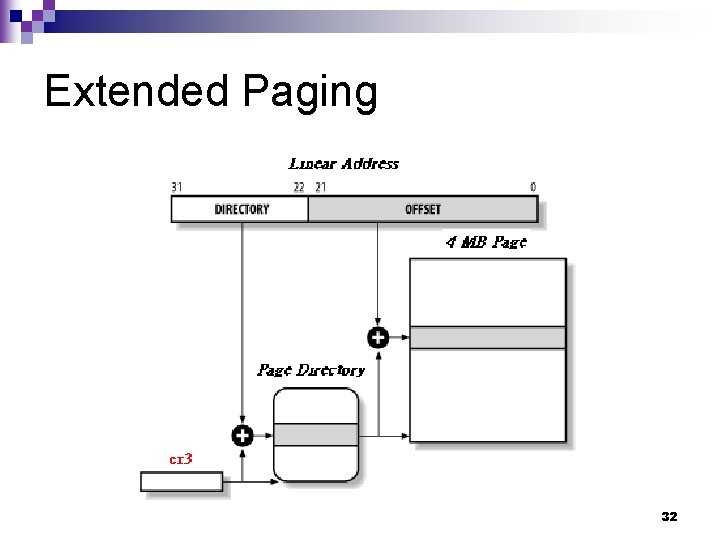 Extended Paging

Linear Address

31

22 21

0

DIRECTORY

OFFSET

4 MB Page

Page Directory

cr3

32